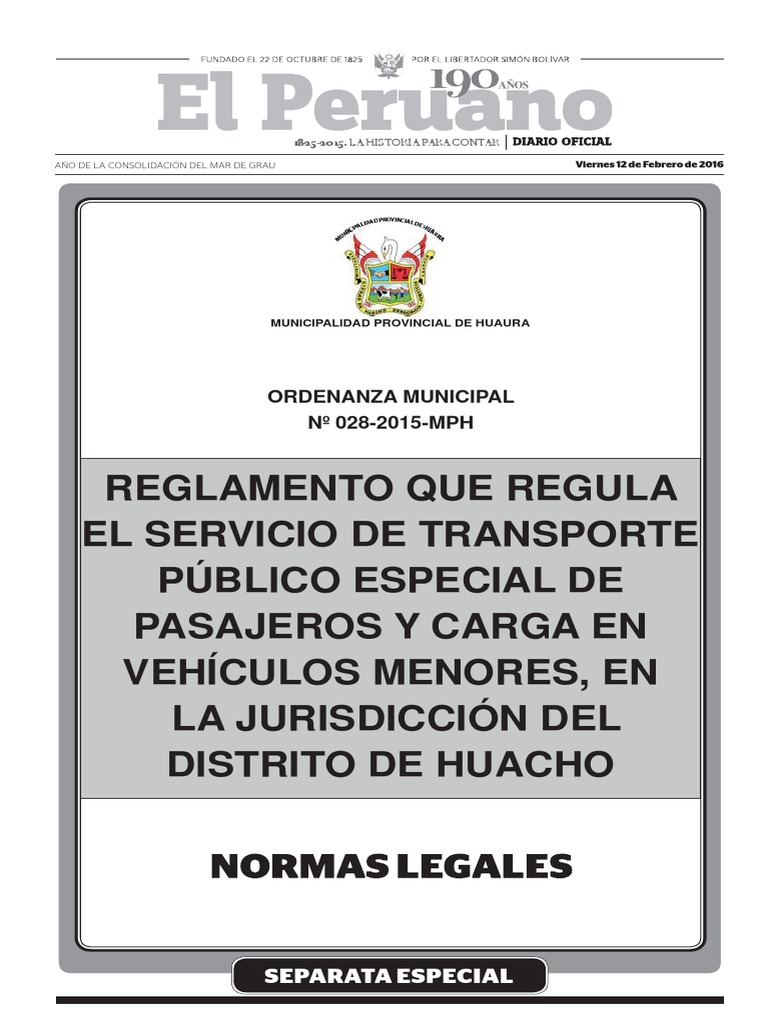 FUNDADO EL 22 DE OCTUBRE DE 1825 POR EL LIBERTADOR SIMÓN BOLÍVAR

El Peruano

190 AÑOS

1825-2015. LA HISTORIA PARA CONTAR | DIARIO OFICIAL

AÑO DE LA CONSOLIDACIÓN DEL MAR DE GRAU

Viernes 12 de Febrero de 2016

MUNICIPALIDAD PROVINCIAL DE HUAURA

MUNICIPALIDAD PROVINCIAL DE HUAURA

ORDENANZA MUNICIPAL
Nº 028-2015-MPH

REGLAMENTO QUE REGULA EL SERVICIO DE TRANSPORTE PÚBLICO ESPECIAL DE PASAJEROS Y CARGA EN VEHÍCULOS MENORES, EN LA JURISDICCIÓN DEL DISTRITO DE HUACHO

NORMAS LEGALES

SEPARATA ESPECIAL